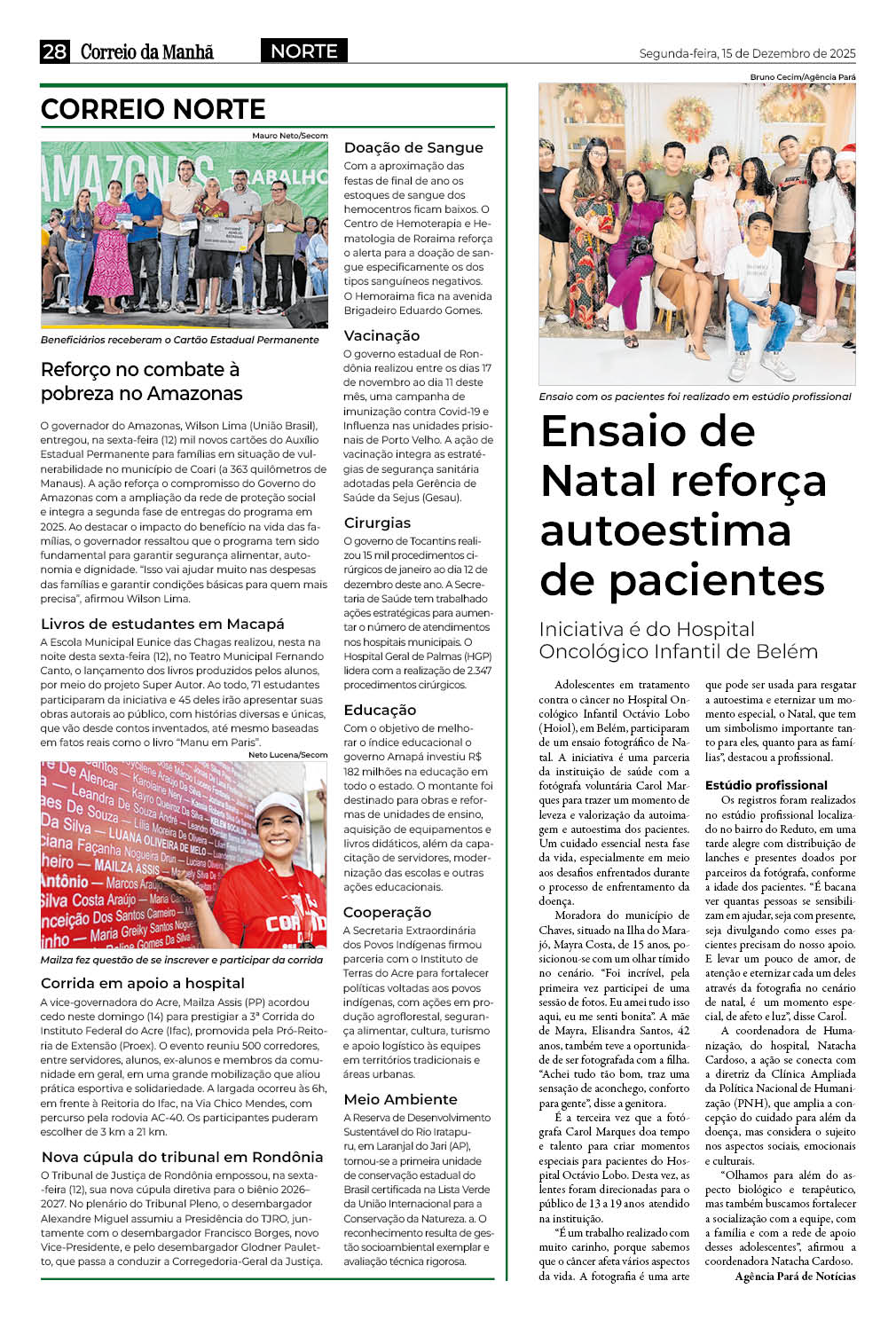 28 Correio da Manhã NORTE Segunda-feira, 15 de Dezembro de 2025

CORREIO NORTE

Mauro Neto/Secom

AMAZONAS TRABALHO

Beneficiários receberam o Cartão Estadual Permanente

Reforço no combate à pobreza no Amazonas

O governador do Amazonas, Wilson Lima (União Brasil), entregou, na sexta-feira (12) mil novos cartões do Auxílio Estadual Permanente para famílias em situação de vulnerabilidade no município de Coari (a 363 quilômetros de Manaus). A ação reforça o compromisso do Governo do Amazonas com a ampliação da rede de proteção social e integra a segunda fase de entregas do programa em 2025. Ao destacar o impacto do benefício na vida das famílias, o governador ressaltou que o programa tem sido fundamental para garantir segurança alimentar, autonomia e dignidade. "Isso vai ajudar muito nas despesas das famílias e garantir condições básicas para quem mais precisa", afirmou Wilson Lima.

Livros de estudantes em Macapá

A Escola Municipal Eunice das Chagas realizou, nesta na noite desta sexta-feira (12), no Teatro Municipal Fernando Canto, o lançamento dos livros produzidos pelos alunos, por meio do projeto Super Autor. Ao todo, 71 estudantes participaram da iniciativa e 45 deles irão apresentar suas obras autorais ao público, com histórias diversas e únicas, que vão desde contos inventados, até mesmo baseadas em fatos reais como o livro "Manu em Paris".

Neto Lucena/Secom

Mailza fez questão de se inscrever e participar da corrida

Corrida em apoio a hospital

A vice-governadora do Acre, Mailza Assis (PP) acordou cedo neste domingo (14) para prestigiar a 3ª Corrida do Instituto Federal do Acre (Ifac), promovida pela Pró-Reitoria de Extensão (Proex). O evento reuniu 500 corredores, entre servidores, alunos, ex-alunos e membros da comunidade em geral, em uma grande mobilização que aliou prática esportiva e solidariedade. A largada ocorreu às 6h, em frente à Reitoria do Ifac, na Via Chico Mendes, com percurso pela rodovia AC-40. Os participantes puderam escolher de 3 km a 21 km.

Nova cúpula do tribunal em Rondônia

O Tribunal de Justiça de Rondônia empossou, na sexta-feira (12), sua nova cúpula diretiva para o biênio 2026–2027. No plenário do Tribunal Pleno, o desembargador Alexandre Miguel assumiu a Presidência do TJRO, juntamente com o desembargador Francisco Borges, novo Vice-Presidente, e pelo desembargador Glodner Pauletto, que passa a conduzir a Corregedoria-Geral da Justiça.

Doação de Sangue

Com a aproximação das festas de final de ano os estoques de sangue dos hemocentros ficam baixos. O Centro de Hemoterapia e Hematologia de Roraima reforça o alerta para a doação de sangue especificamente os dos tipos sanguíneos negativos. O Hemoraima fica na avenida Brigadeiro Eduardo Gomes.

Vacinação

O governo estadual de Rondônia realizou entre os dias 17 de novembro ao dia 11 deste mês, uma campanha de imunização contra Covid-19 e Influenza nas unidades prisionais de Porto Velho. A ação de vacinação integra as estratégias de segurança sanitária adotadas pela Gerência de Saúde da Sejus (Gesau).

Cirurgias

O governo de Tocantins realizou 15 mil procedimentos cirúrgicos de janeiro ao dia 12 de dezembro deste ano. A Secretaria de Saúde tem trabalhado ações estratégicas para aumentar o número de atendimentos nos hospitais municipais. O Hospital Geral de Palmas (HGP) lidera com a realização de 2.347 procedimentos cirúrgicos.

Educação

Com o objetivo de melhorar o índice educacional o governo Amapá investiu R$ 182 milhões na educação em todo o estado. O montante foi destinado para obras e reformas de unidades de ensino, aquisição de equipamentos e livros didáticos, além da capacitação de servidores, modernização das escolas e outras ações educacionais.

Cooperação

A Secretaria Extraordinária dos Povos Indígenas firmou parceria com o Instituto de Terras do Acre para fortalecer políticas voltadas aos povos indígenas, com ações em produção agroflorestal, segurança alimentar, cultura, turismo e apoio logístico às equipes em territórios tradicionais e áreas urbanas.

Meio Ambiente

A Reserva de Desenvolvimento Sustentável do Rio Iratapuru, em Laranjal do Jari (AP), tornou-se a primeira unidade de conservação estadual do Brasil certificada na Lista Verde da União Internacional para a Conservação da Natureza. a. O reconhecimento resulta de gestão socioambiental exemplar e avaliação técnica rigorosa.

Bruno Cecim/Agência Pará

Ensaio com os pacientes foi realizado em estúdio profissional

Ensaio de Natal reforça autoestima de pacientes

Iniciativa é do Hospital Oncológico Infantil de Belém

Adolescentes em tratamento contra o câncer no Hospital Oncológico Infantil Octávio Lobo (Hoiol), em Belém, participaram de um ensaio fotográfico de Natal. A iniciativa é uma parceria da instituição de saúde com a fotógrafa voluntária Carol Marques para trazer um momento de leveza e valorização da autoimagem e autoestima dos pacientes. Um cuidado essencial nesta fase da vida, especialmente em meio aos desafios enfrentados durante o processo de enfrentamento da doença.

Moradora do município de Chaves, situado na Ilha do Marajó, Mayra Costa, de 15 anos, posicionou-se com um olhar tímido no cenário. "Foi incrível, pela primeira vez participei de uma sessão de fotos. Eu amei tudo isso aqui, eu me senti bonita". A mãe de Mayra, Elisandra Santos, 42 anos, também teve a oportunidade de ser fotografada com a filha. "Achei tudo tão bom, traz uma sensação de aconchego, conforto para gente", disse a genitora.

É a terceira vez que a fotógrafa Carol Marques doa tempo e talento para criar momentos especiais para pacientes do Hospital Octávio Lobo. Desta vez, as lentes foram direcionadas para o público de 13 a 19 anos atendido na instituição.

"É um trabalho realizado com muito carinho, porque sabemos que o câncer afeta vários aspectos da vida. A fotografia é uma arte que pode ser usada para resgatar a autoestima e eternizar um momento especial, o Natal, que tem um simbolismo importante tanto para eles, quanto para as famílias", destacou a profissional.

Estúdio profissional

Os registros foram realizados no estúdio profissional localizado no bairro do Reduto, em uma tarde alegre com distribuição de lanches e presentes doados por parceiros da fotógrafa, conforme a idade dos pacientes. "É bacana ver quantas pessoas se sensibilizam em ajudar, seja com presente, seja divulgando como esses pacientes precisam do nosso apoio. E levar um pouco de amor, de atenção e eternizar cada um deles através da fotografia no cenário de natal, é um momento especial, de afeto e luz", disse Carol.

A coordenadora de Humanização, do hospital, Natacha Cardoso, a ação se conecta com a diretriz da Clínica Ampliada da Política Nacional de Humanização (PNH), que amplia a concepção do cuidado para além da doença, mas considera o sujeito nos aspectos sociais, emocionais e culturais.

"Olhamos para além do aspecto biológico e terapêutico, mas também buscamos fortalecer a socialização com a equipe, com a família e com a rede de apoio desses adolescentes", afirmou a coordenadora Natacha Cardoso.

Agência Pará de Notícias